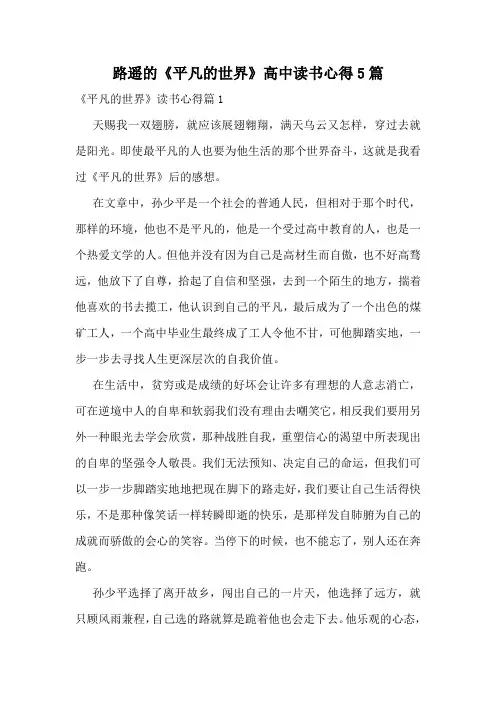 路遥的《平凡的世界》高中读书心得5篇

《平凡的世界》读书心得篇1

天赐我一双翅膀，就应该展翅翱翔，满天乌云又怎样，穿过去就是阳光。即使最平凡的人也要为他生活的那个世界奋斗，这就是我看过《平凡的世界》后的感想。

在文章中，孙少平是一个社会的普通人民，但相对于那个时代，那样的环境，他也不是平凡的，他是一个受过高中教育的人，也是一个热爱文学的人。但他并没有因为自己是高材生而自傲，也不好高骛远，他放下了自尊，拾起了自信和坚强，去到一个陌生的地方，揣着他喜欢的书去揽工，他认识到自己的平凡，最后成为了一个出色的煤矿工人，一个高中毕业生最终成了工人令他不甘，可他脚踏实地，一步一步去寻找人生更深层次的自我价值。

在生活中，贫穷或是成绩的好坏会让许多有理想的人意志消亡，可在逆境中人的自卑和软弱我们没有理由去嘲笑它，相反我们要用另外一种眼光去学会欣赏，那种战胜自我，重塑信心的渴望中所表现出的自卑的坚强令人敬畏。我们无法预知、决定自己的命运，但我们可以一步一步脚踏实地地把现在脚下的路走好，我们要让自己生活得快乐，不是那种像笑话一样转瞬即逝的快乐，是那样发自肺腑为自己的成就而骄傲的会心的笑容。当停下的时候，也不能忘了，别人还在奔跑。

孙少平选择了离开故乡，闯出自己的一片天，他选择了远方，就只顾风雨兼程，自己选的路就算是跪着他也会走下去。他乐观的心态，